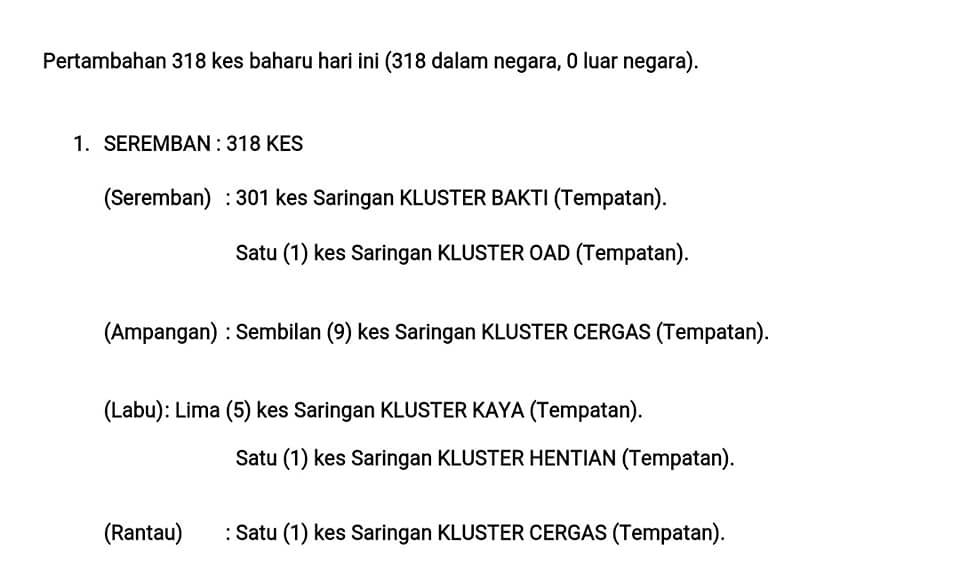 Pertambahan 318 kes baharu hari ini (318 dalam negara, 0 luar negara).

1. SEREMBAN : 318 KES

(Seremban) : 301 kes Saringan KLUSTER BAKTI (Tempatan).

Satu (1) kes Saringan KLUSTER OAD (Tempatan).

(Ampangan) : Sembilan (9) kes Saringan KLUSTER CERGAS (Tempatan).

(Labu): Lima (5) kes Saringan KLUSTER KAYA (Tempatan).

Satu (1) kes Saringan KLUSTER HENTIAN (Tempatan).

(Rantau) : Satu (1) kes Saringan KLUSTER CERGAS (Tempatan).